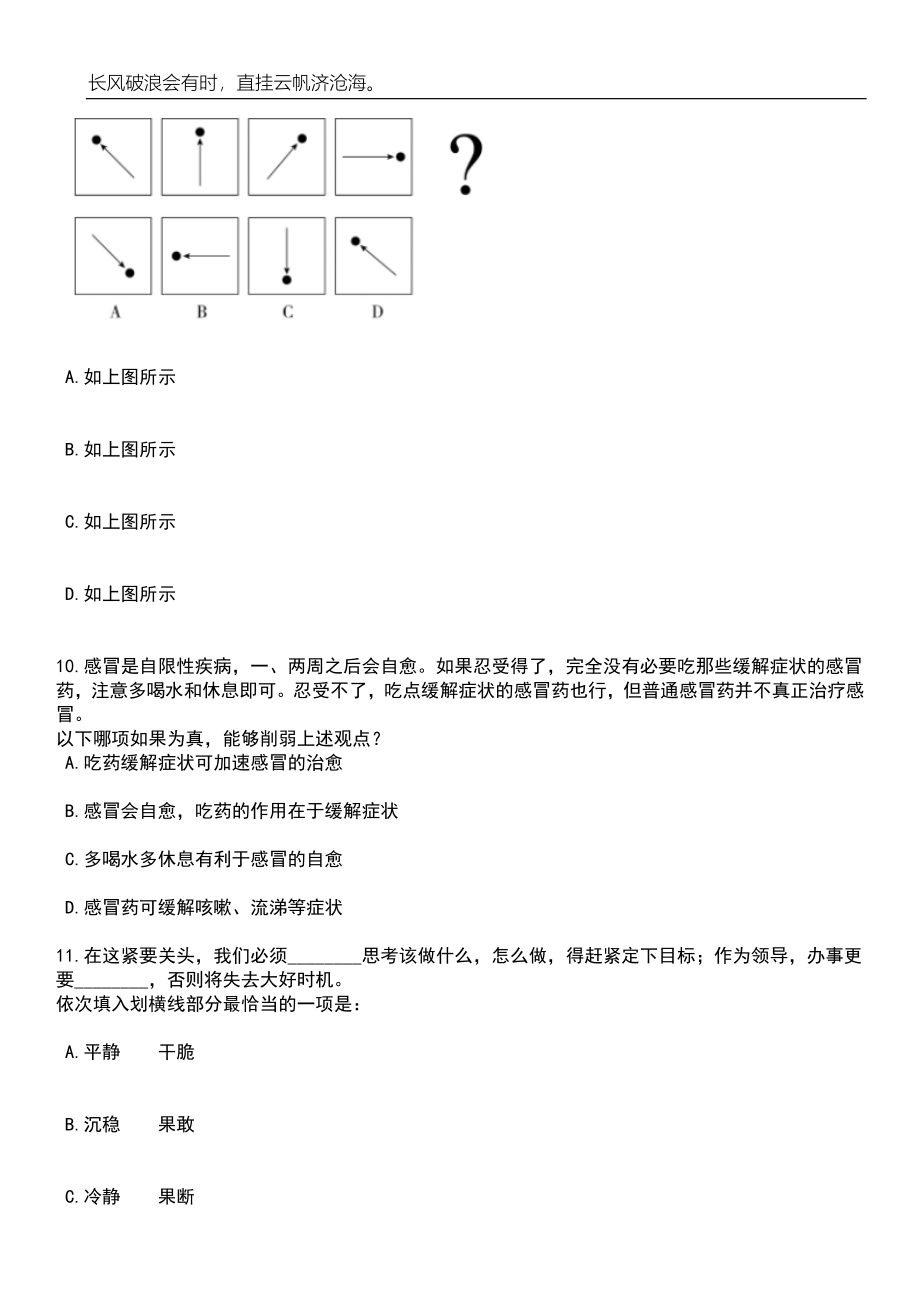 长风破浪会有时，直挂云帆济沧海。

?

A B C D

A. 如上图所示

B. 如上图所示

C. 如上图所示

D. 如上图所示

10. 感冒是自限性疾病，一、两周之后会自愈。如果忍受得了，完全没有必要吃那些缓解症状的感冒药，注意多喝水和休息即可。忍受不了，吃点缓解症状的感冒药也行，但普通感冒药并不真正治疗感冒。
以下哪项如果为真，能够削弱上述观点？
A. 吃药缓解症状可加速感冒的治愈

B. 感冒会自愈，吃药的作用在于缓解症状

C. 多喝水多休息有利于感冒的自愈

D. 感冒药可缓解咳嗽、流涕等症状

11. 在这紧要关头，我们必须________思考该做什么，怎么做，得赶紧定下目标；作为领导，办事更要________，否则将失去大好时机。
依次填入划横线部分最恰当的一项是：

A. 平静　干脆

B. 沉稳　果敢

C. 冷静　果断